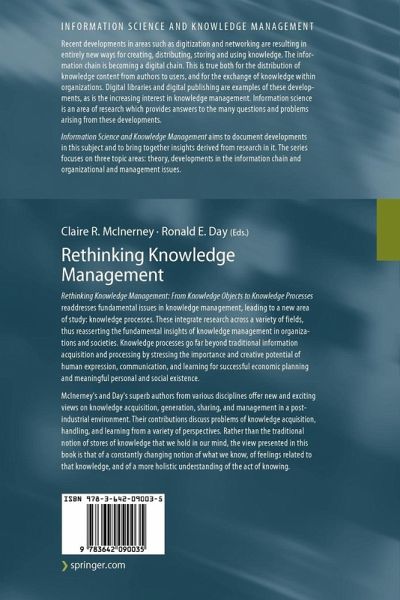 INFORMATION SCIENCE AND KNOWLEDGE MANAGEMENT

Recent developments in areas such as digitization and networking are resulting in entirely new ways for creating, distributing, storing and using knowledge. The information chain is becoming a digital chain. This is true both for the distribution of knowledge content from authors to users, and for the exchange of knowledge within organizations. Digital libraries and digital publishing are examples of these developments, as is the increasing interest in knowledge management. Information science is an area of research which provides answers to the many questions and problems arising from these developments.

Information Science and Knowledge Management aims to document developments in this subject and to bring together insights derived from research in it. The series focuses on three topic areas: theory, developments in the information chain and organizational and management issues.

Claire R. McInerney · Ronald E. Day (Eds.)

Rethinking Knowledge Management

Rethinking Knowledge Management: From Knowledge Objects to Knowledge Processes readdresses fundamental issues in knowledge management, leading to a new area of study: knowledge processes. These integrate research across a variety of fields, thus reasserting the fundamental insights of knowledge management in organizations and societies. Knowledge processes go far beyond traditional information acquisition and processing by stressing the importance and creative potential of human expression, communication, and learning for successful economic planning and meaningful personal and social existence.

McInerney's and Day's superb authors from various disciplines offer new and exciting views on knowledge acquisition, generation, sharing, and management in a post-industrial environment. Their contributions discuss problems of knowledge acquisition, handling, and learning from a variety of perspectives. Rather than the traditional notion of stores of knowledge that we hold in our mind, the view presented in this book is that of a constantly changing notion of what we know, of feelings related to that knowledge, and of a more holistic understanding of the act of knowing.

ISBN 978-3-642-09003-5

9 783642 090035

springer.com